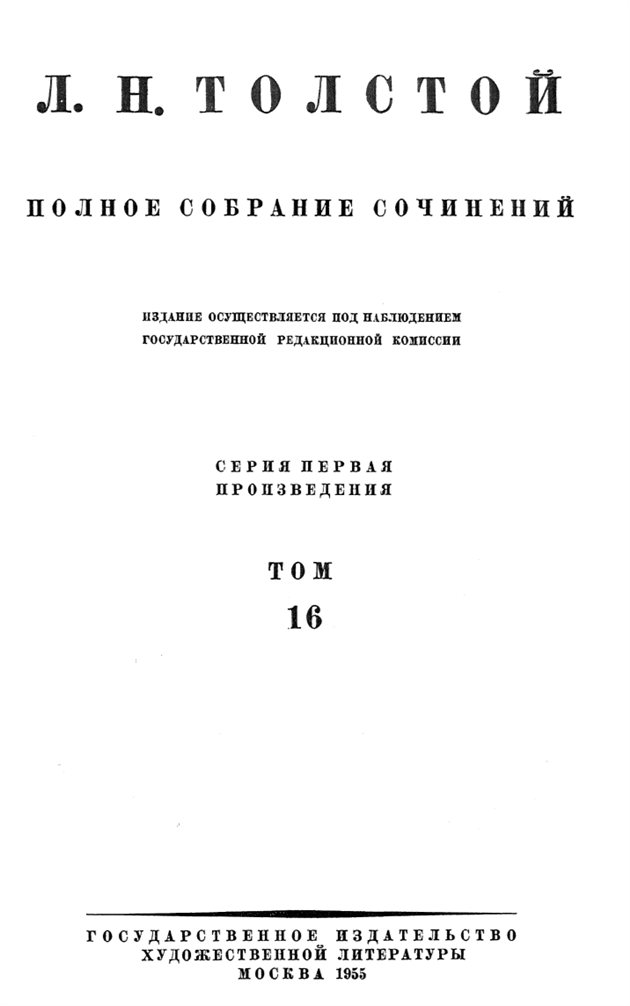 Л. Н. ТОЛСТОЙ

ПОЛНОЕ СОБРАНИЕ СОЧИНЕНИЙ

ИЗДАНИЕ ОСУЩЕСТВЛЯЕТСЯ ПОД НАБЛЮДЕНИЕМ
ГОСУДАРСТВЕННОЙ РЕДАКЦИОННОЙ КОМИССИИ

СЕРИЯ ПЕРВАЯ
ПРОИЗВЕДЕНИЯ

ТОМ
16

ГОСУДАРСТВЕННОЕ ИЗДАТЕЛЬСТВО
ХУДОЖЕСТВЕННОЙ ЛИТЕРАТУРЫ
МОСКВА 1955